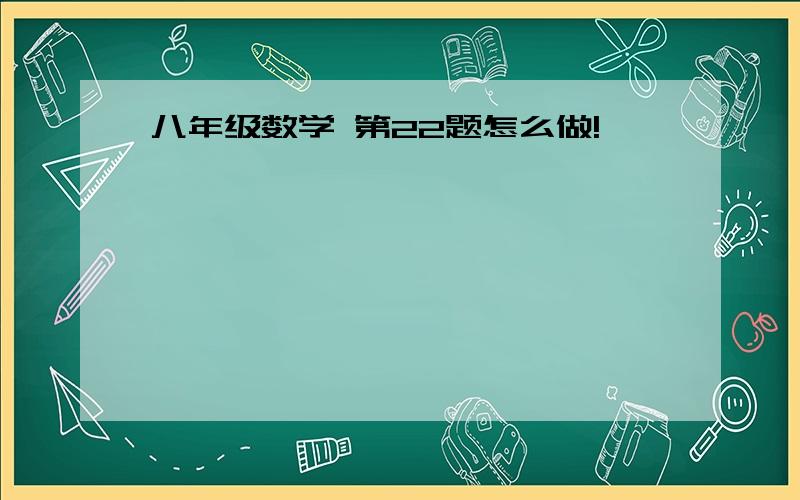 八年级数学 第22题怎么做!